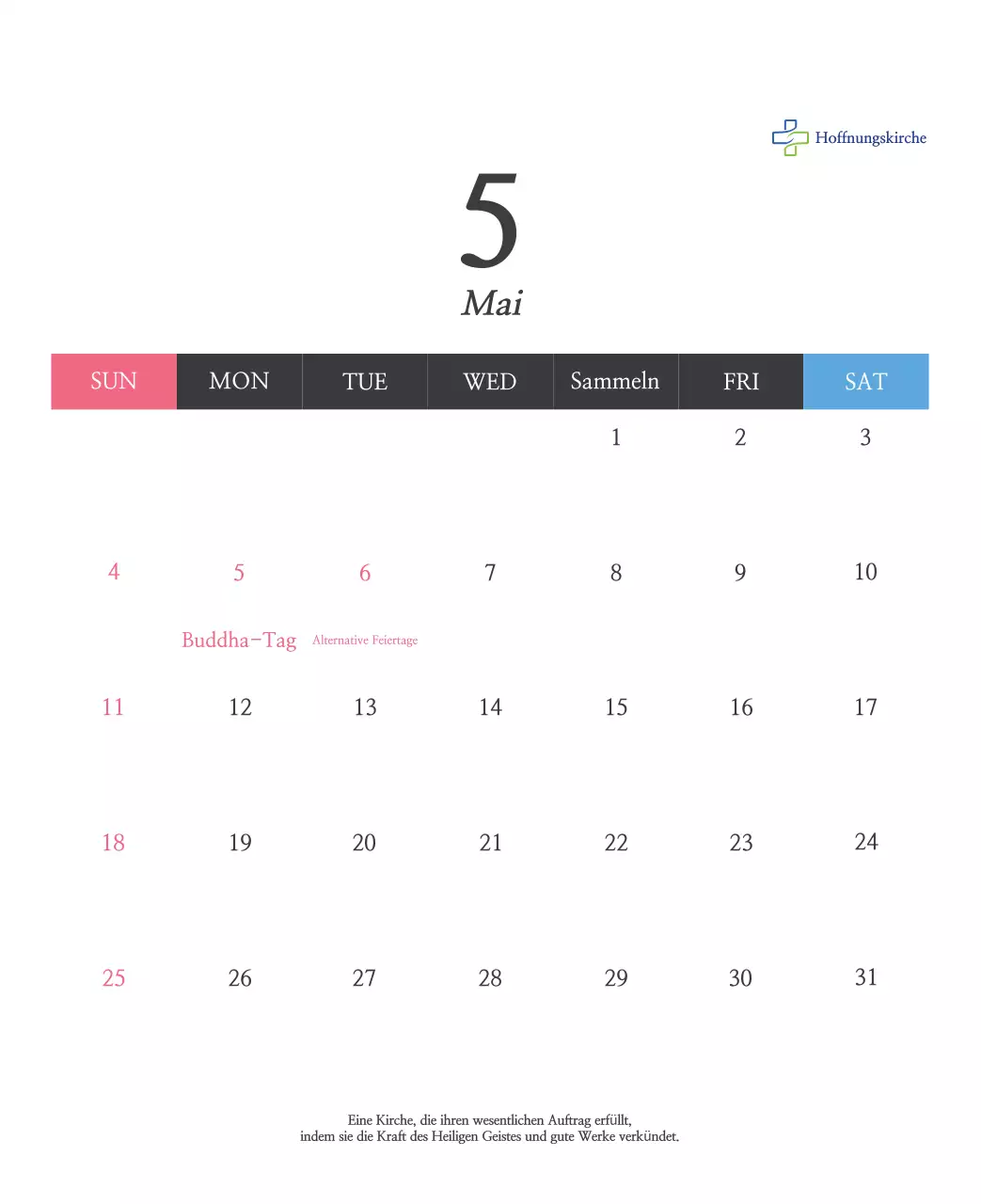 Hoffnungskirche

5
Mai

| SUN | MON | TUE | WED | Sammeln | FRI | SAT |
|---|---|---|---|---|---|---|
| | | | | 1 | 2 | 3 |
| 4 | 5 Buddha-Tag | 6 Alternative Feiertage | 7 | 8 | 9 | 10 |
| 11 | 12 | 13 | 14 | 15 | 16 | 17 |
| 18 | 19 | 20 | 21 | 22 | 23 | 24 |
| 25 | 26 | 27 | 28 | 29 | 30 | 31 |

Eine Kirche, die ihren wesentlichen Auftrag erfüllt,
indem sie die Kraft des Heiligen Geistes und gute Werke verkündet.